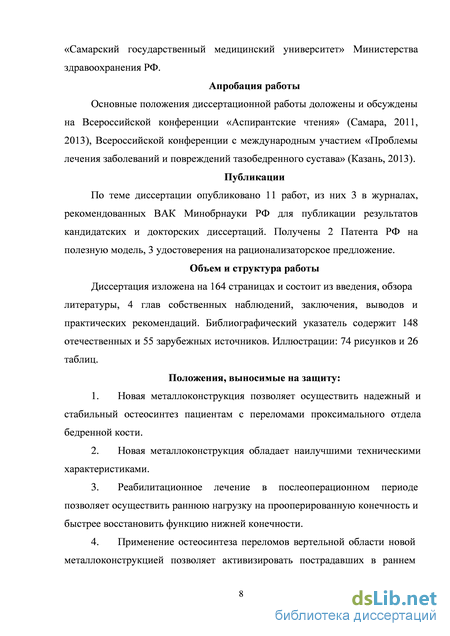 «Самарский государственный медицинский университет» Министерства здравоохранения РФ.

Апробация работы

Основные положения диссертационной работы доложены и обсуждены на Всероссийской конференции «Аспирантские чтения» (Самара, 2011, 2013), Всероссийской конференции с международным участием «Проблемы лечения заболеваний и повреждений тазобедренного сустава» (Казань, 2013).

Публикации

По теме диссертации опубликовано 11 работ, из них 3 в журналах, рекомендованных ВАК Минобрнауки РФ для публикации результатов кандидатских и докторских диссертаций. Получены 2 Патента РФ на полезную модель, 3 удостоверения на рационализаторское предложение.

Объем и структура работы

Диссертация изложена на 164 страницах и состоит из введения, обзора литературы, 4 глав собственных наблюдений, заключения, выводов и практических рекомендаций. Библиографический указатель содержит 148 отечественных и 55 зарубежных источников. Иллюстрации: 74 рисунков и 26 таблиц.

Положения, выносимые на защиту:

1. Новая металлоконструкция позволяет осуществить надежный и стабильный остеосинтез пациентам с переломами проксимального отдела бедренной кости.

2. Новая металлоконструкция обладает наилучшими техническими характеристиками.

3. Реабилитационное лечение в послеоперационном периоде позволяет осуществить раннюю нагрузку на прооперированную конечность и быстрее восстановить функцию нижней конечности.

4. Применение остеосинтеза переломов вертельной области новой металлоконструкцией позволяет активизировать пострадавших в раннем

8

dsLib.net
библиотека диссертаций